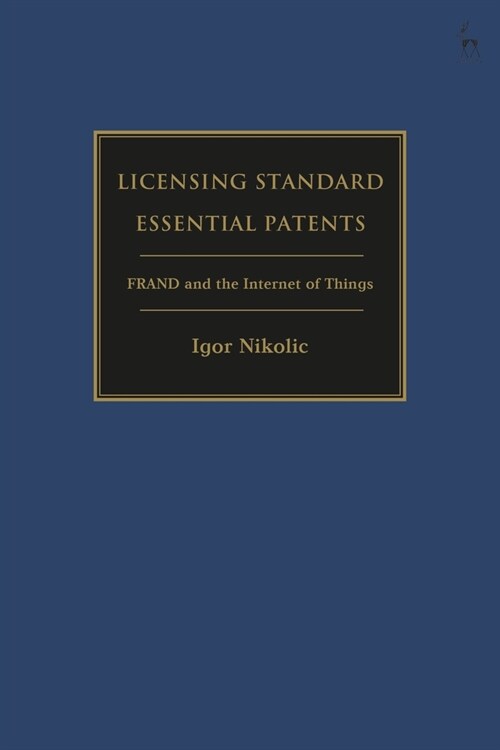 LICENSING STANDARD ESSENTIAL PATENTS

FRAND and the Internet of Things

Igor Nikolic